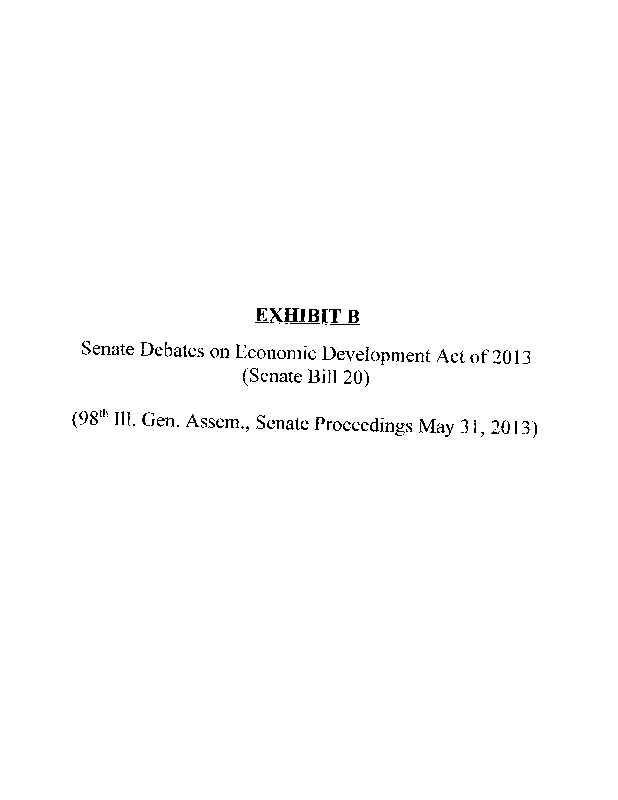 EXHIBIT B

Senate Debates on Economic Development Act of 2013
(Senate Bill 20)

(98th Ill. Gen. Assem., Senate Proceedings May 31, 2013)